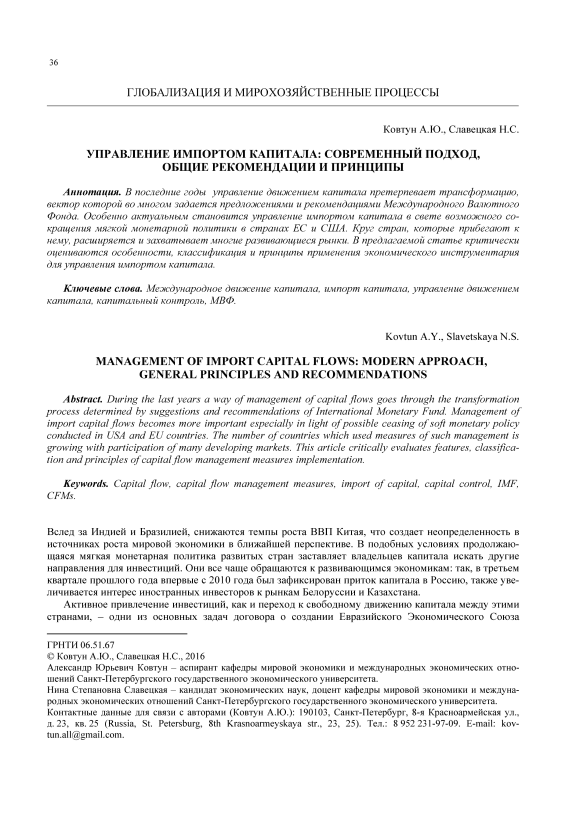 36

ГЛОБАЛИЗАЦИЯ И МИРОХОЗЯЙСТВЕННЫЕ ПРОЦЕССЫ

Ковтун А.Ю., Славецкая Н.С.

УПРАВЛЕНИЕ ИМПОРТОМ КАПИТАЛА: СОВРЕМЕННЫЙ ПОДХОД, ОБЩИЕ РЕКОМЕНДАЦИИ И ПРИНЦИПЫ

Аннотация. В последние годы управление движением капитала претерпевает трансформацию, вектор которой во многом задается предложениями и рекомендациями Международного Валютного Фонда. Особенно актуальным становится управление импортом капитала в свете возможного сокращения мягкой монетарной политики в странах ЕС и США. Круг стран, которые прибегают к нему, расширяется и захватывает многие развивающиеся рынки. В предлагаемой статье критически оцениваются особенности, классификация и принципы применения экономического инструментария для управления импортом капитала.

Ключевые слова. Международное движение капитала, импорт капитала, управление движением капитала, капитальный контроль, МВФ.

Kovtun A.Y., Slavetskaya N.S.

MANAGEMENT OF IMPORT CAPITAL FLOWS: MODERN APPROACH, GENERAL PRINCIPLES AND RECOMMENDATIONS

Abstract. During the last years a way of management of capital flows goes through the transformation process determined by suggestions and recommendations of International Monetary Fund. Management of import capital flows becomes more important especially in light of possible ceasing of soft monetary policy conducted in USA and EU countries. The number of countries which used measures of such management is growing with participation of many developing markets. This article critically evaluates features, classification and principles of capital flow management measures implementation.

Keywords. Capital flow, capital flow management measures, import of capital, capital control, IMF, CFMs.

Вслед за Индией и Бразилией, снижаются темпы роста ВВП Китая, что создает неопределенность в источниках роста мировой экономики в ближайшей перспективе. В подобных условиях продолжающаяся мягкая монетарная политика развитых стран заставляет владельцев капитала искать другие направления для инвестиций. Они все чаще обращаются к развивающимся экономикам: так, в третьем квартале прошлого года впервые с 2010 года был зафиксирован приток капитала в Россию, также увеличивается интерес иностранных инвесторов к рынкам Белоруссии и Казахстана.

Активное привлечение инвестиций, как и переход к свободному движению капитала между этими странами, – одни из основных задач договора о создании Евразийского Экономического Союза

ГРНТИ 06.51.67
© Ковтун А.Ю., Славецкая Н.С., 2016
Александр Юрьевич Ковтун – аспирант кафедры мировой экономики и международных экономических отношений Санкт-Петербургского государственного экономического университета.
Нина Степановна Славецкая – кандидат экономических наук, доцент кафедры мировой экономики и международных экономических отношений Санкт-Петербургского государственного экономического университета.
Контактные данные для связи с авторами (Ковтун А.Ю.): 190103, Санкт-Петербург, 8-я Красноармейская ул., д. 23, кв. 25 (Russia, St. Petersburg, 8th Krasnoarmeyskaya str., 23, 25). Тел.: 8 952 231-97-09. E-mail: kovtun.all@gmail.com.